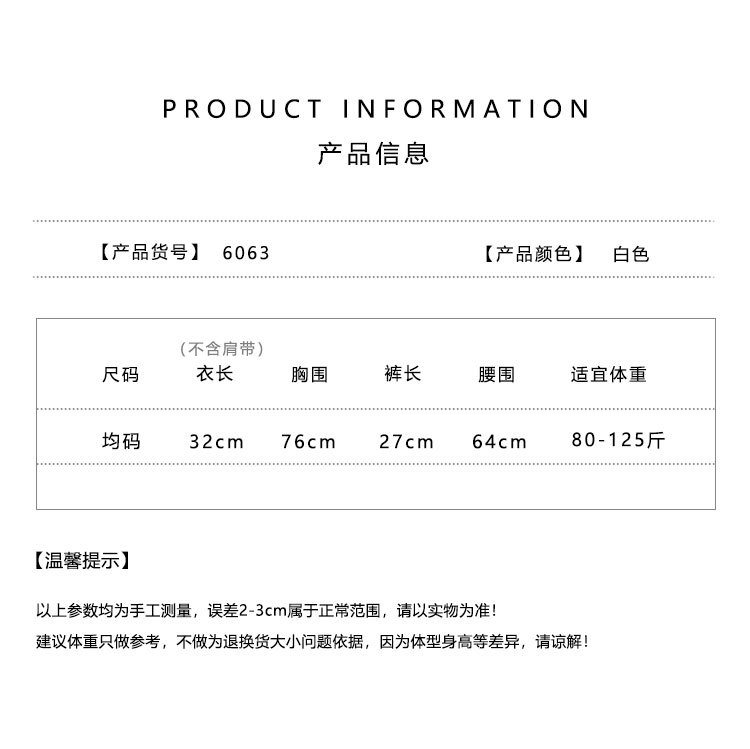 PRODUCT INFORMATION
产品信息

【产品货号】 6063 【产品颜色】 白色

| 尺码 | （不含肩带）衣长 | 胸围 | 裤长 | 腰围 | 适宜体重 |
|---|---|---|---|---|---|
| 均码 | 32cm | 76cm | 27cm | 64cm | 80-125斤 |

【温馨提示】

以上参数均为手工测量，误差2-3cm属于正常范围，请以实物为准！

建议体重只做参考，不做为退换货大小问题依据，因为体型身高等差异，请谅解！